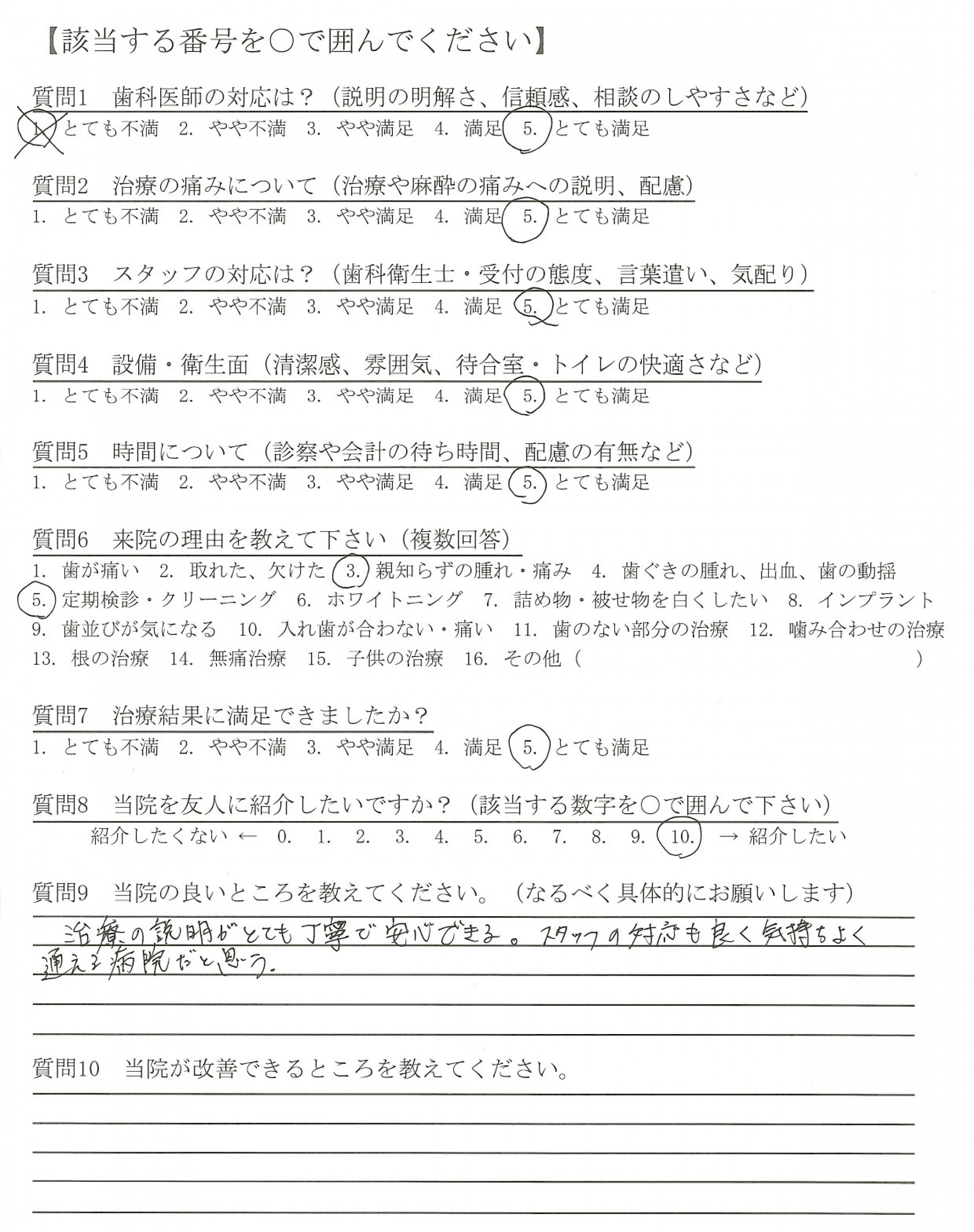 【該当する番号を○で囲んでください】

質問1　歯科医師の対応は？（説明の明解さ、信頼感、相談のしやすさなど）
1. とても不満　2. やや不満　3. やや満足　4. 満足　5. とても満足

質問2　治療の痛みについて（治療や麻酔の痛みへの説明、配慮）
1. とても不満　2. やや不満　3. やや満足　4. 満足　5. とても満足

質問3　スタッフの対応は？（歯科衛生士・受付の態度、言葉遣い、気配り）
1. とても不満　2. やや不満　3. やや満足　4. 満足　5. とても満足

質問4　設備・衛生面（清潔感、雰囲気、待合室・トイレの快適さなど）
1. とても不満　2. やや不満　3. やや満足　4. 満足　5. とても満足

質問5　時間について（診察や会計の待ち時間、配慮の有無など）
1. とても不満　2. やや不満　3. やや満足　4. 満足　5. とても満足

質問6　来院の理由を教えて下さい（複数回答）
1. 歯が痛い　2. 取れた、欠けた　3. 親知らずの腫れ・痛み　4. 歯ぐきの腫れ、出血、歯の動揺
5. 定期検診・クリーニング　6. ホワイトニング　7. 詰め物・被せ物を白くしたい　8. インプラント
9. 歯並びが気になる　10. 入れ歯が合わない・痛い　11. 歯のない部分の治療　12. 噛み合わせの治療
13. 根の治療　14. 無痛治療　15. 子供の治療　16. その他（　　　　　　　）

質問7　治療結果に満足できましたか？
1. とても不満　2. やや不満　3. やや満足　4. 満足　5. とても満足

質問8　当院を友人に紹介したいですか？（該当する数字を○で囲んで下さい）
紹介したくない ←　0.　1.　2.　3.　4.　5.　6.　7.　8.　9.　10.　→ 紹介したい

質問9　当院の良いところを教えてください。（なるべく具体的にお願いします）
治療の説明がとても丁寧で安心できる。スタッフの対応も良く気持ちよく通える病院だと思う。

質問10　当院が改善できるところを教えてください。